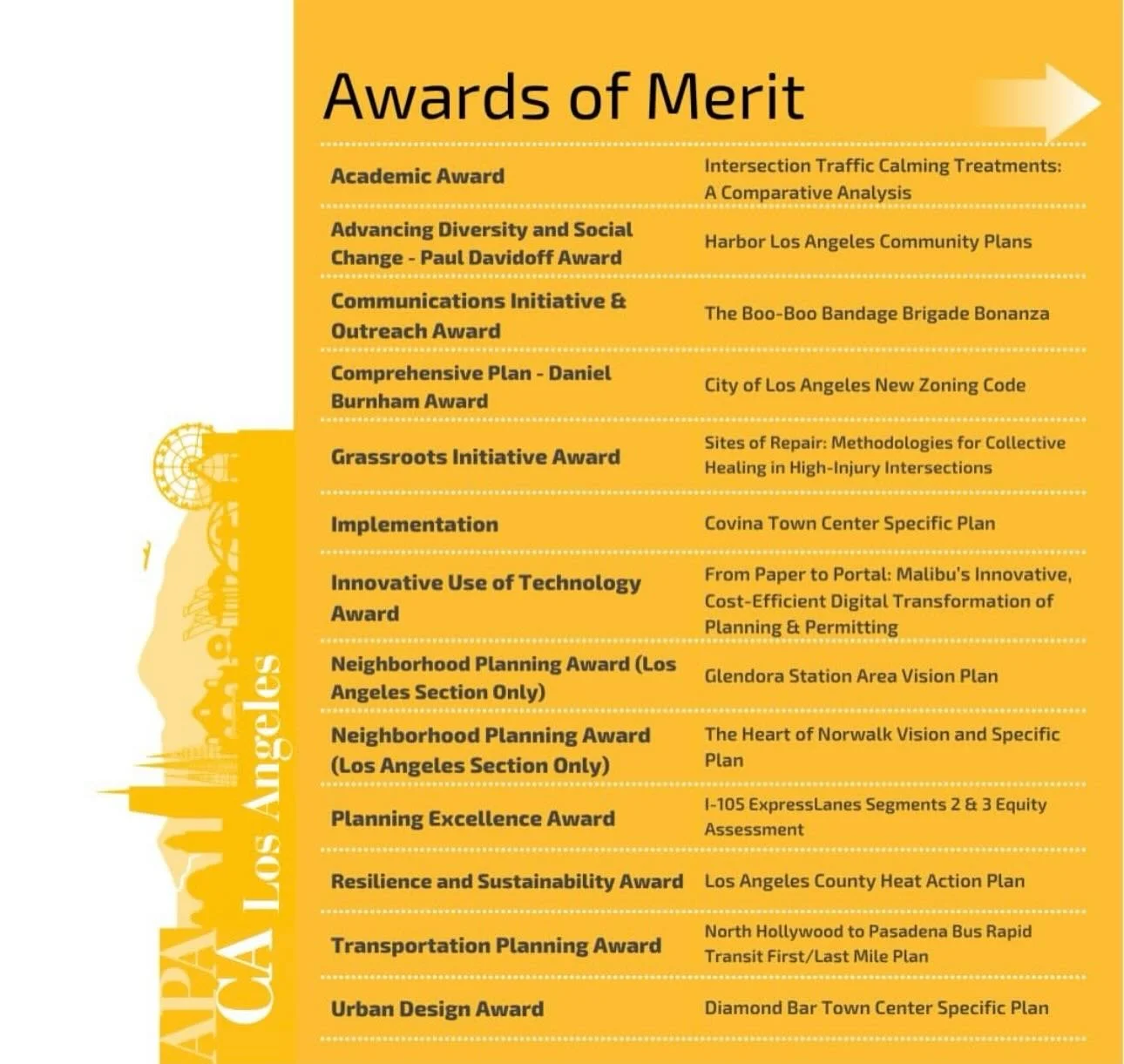 Awards of Merit

| | |
|---|---|
| Academic Award | Intersection Traffic Calming Treatments: A Comparative Analysis |
| Advancing Diversity and Social Change - Paul Davidoff Award | Harbor Los Angeles Community Plans |
| Communications Initiative & Outreach Award | The Boo-Boo Bandage Brigade Bonanza |
| Comprehensive Plan - Daniel Burnham Award | City of Los Angeles New Zoning Code |
| Grassroots Initiative Award | Sites of Repair: Methodologies for Collective Healing in High-Injury Intersections |
| Implementation | Covina Town Center Specific Plan |
| Innovative Use of Technology Award | From Paper to Portal: Malibu's Innovative, Cost-Efficient Digital Transformation of Planning & Permitting |
| Neighborhood Planning Award (Los Angeles Section Only) | Glendora Station Area Vision Plan |
| Neighborhood Planning Award (Los Angeles Section Only) | The Heart of Norwalk Vision and Specific Plan |
| Planning Excellence Award | I-105 ExpressLanes Segments 2 & 3 Equity Assessment |
| Resilience and Sustainability Award | Los Angeles County Heat Action Plan |
| Transportation Planning Award | North Hollywood to Pasadena Bus Rapid Transit First/Last Mile Plan |
| Urban Design Award | Diamond Bar Town Center Specific Plan |

APA CA Los Angeles